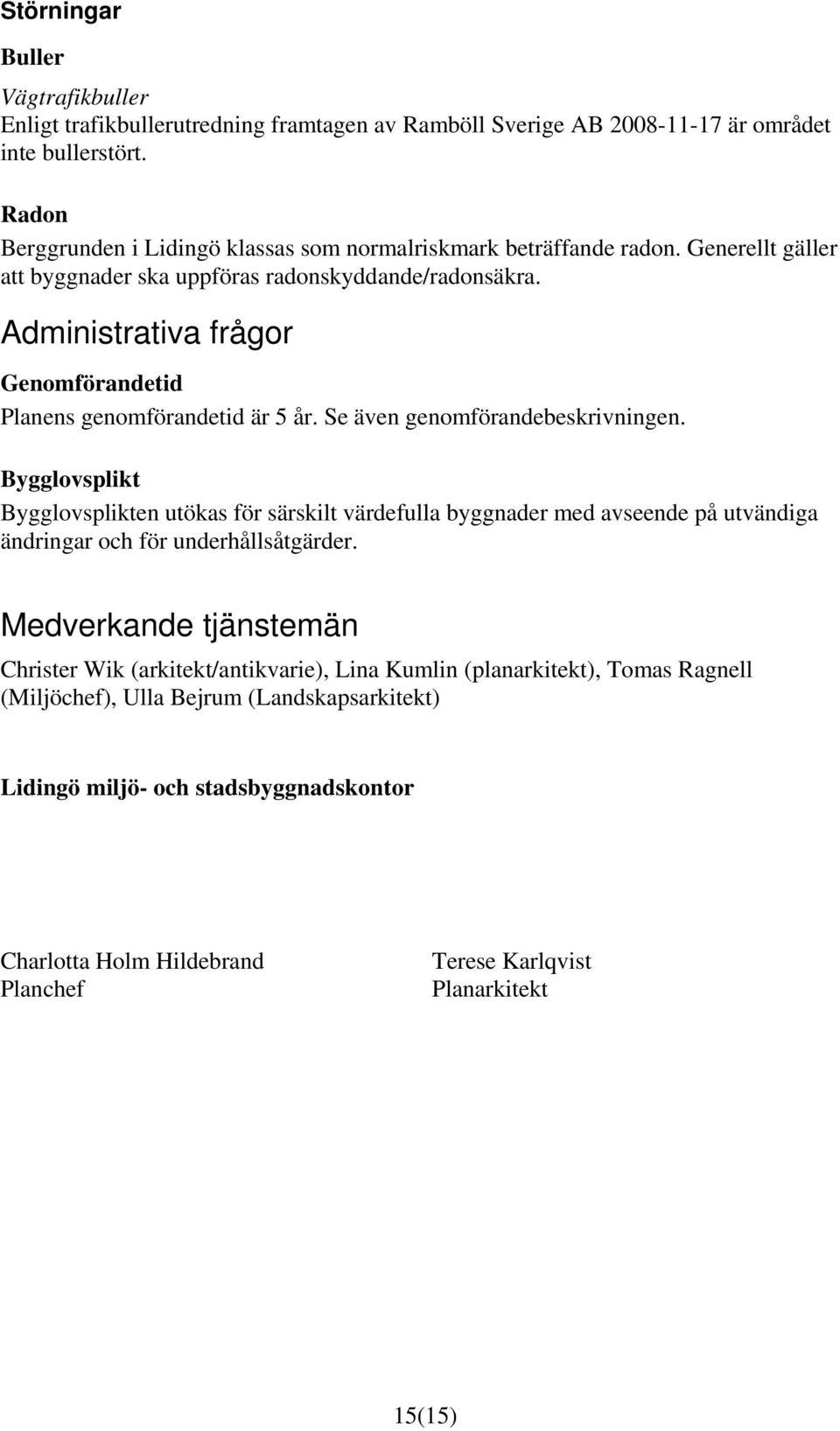 Störningar

Buller

Vägtrafikbuller
Enligt trafikbullerutredning framtagen av Ramböll Sverige AB 2008-11-17 är området inte bullerstört.

Radon
Berggrunden i Lidingö klassas som normalriskmark beträffande radon. Generellt gäller att byggnader ska uppföras radonskyddande/radonsäkra.

Administrativa frågor

Genomförandetid
Planens genomförandetid är 5 år. Se även genomförandebeskrivningen.

Bygglovsplikt
Bygglovsplikten utökas för särskilt värdefulla byggnader med avseende på utvändiga ändringar och för underhållsåtgärder.

Medverkande tjänstemän

Christer Wik (arkitekt/antikvarie), Lina Kumlin (planarkitekt), Tomas Ragnell (Miljöchef), Ulla Bejrum (Landskapsarkitekt)

Lidingö miljö- och stadsbyggnadskontor

Charlotta Holm Hildebrand
Planchef

Terese Karlqvist
Planarkitekt

15(15)